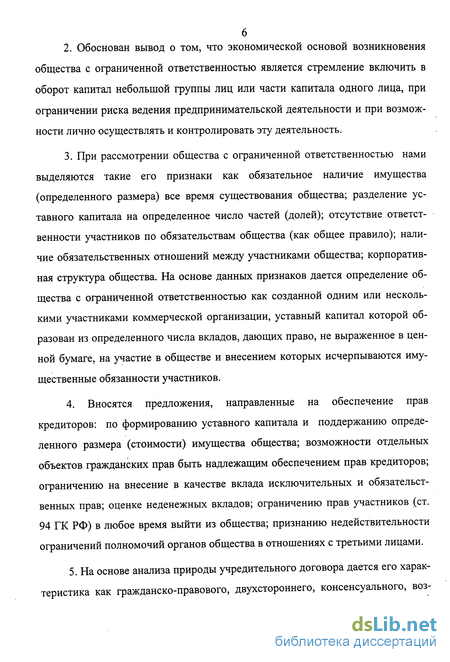 6

2. Обоснован вывод о том, что экономической основой возникновения общества с ограниченной ответственностью является стремление включить в оборот капитал небольшой группы лиц или части капитала одного лица, при ограничении риска ведения предпринимательской деятельности и при возможности лично осуществлять и контролировать эту деятельность.

3. При рассмотрении общества с ограниченной ответственностью нами выделяются такие его признаки как обязательное наличие имущества (определенного размера) все время существования общества; разделение уставного капитала на определенное число частей (долей); отсутствие ответственности участников по обязательствам общества (как общее правило); наличие обязательственных отношений между участниками общества; корпоративная структура общества. На основе данных признаков дается определение общества с ограниченной ответственностью как созданной одним или несколькими участниками коммерческой организации, уставный капитал которой образован из определенного числа вкладов, дающих право, не выраженное в ценной бумаге, на участие в обществе и внесением которых исчерпываются имущественные обязанности участников.

4. Вносятся предложения, направленные на обеспечение прав кредиторов: по формированию уставного капитала и поддержанию определенного размера (стоимости) имущества общества; возможности отдельных объектов гражданских прав быть надлежащим обеспечением прав кредиторов; ограничению на внесение в качестве вклада исключительных и обязательственных прав; оценке неденежных вкладов; ограничению прав участников (ст. 94 ГК РФ) в любое время выйти из общества; признанию недействительности ограничений полномочий органов общества в отношениях с третьими лицами.

5. На основе анализа природы учредительного договора дается его характеристика как гражданско-правового, двухстороннего, консенсуального, воз-

dsLib.net
библиотека диссертаций